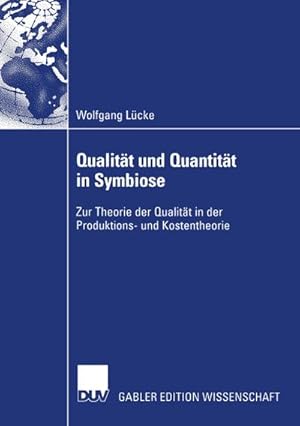 Wolfgang Lücke

Qualität und Quantität in Symbiose

Zur Theorie der Qualität in der Produktions- und Kostentheorie

DUV GABLER EDITION WISSENSCHAFT